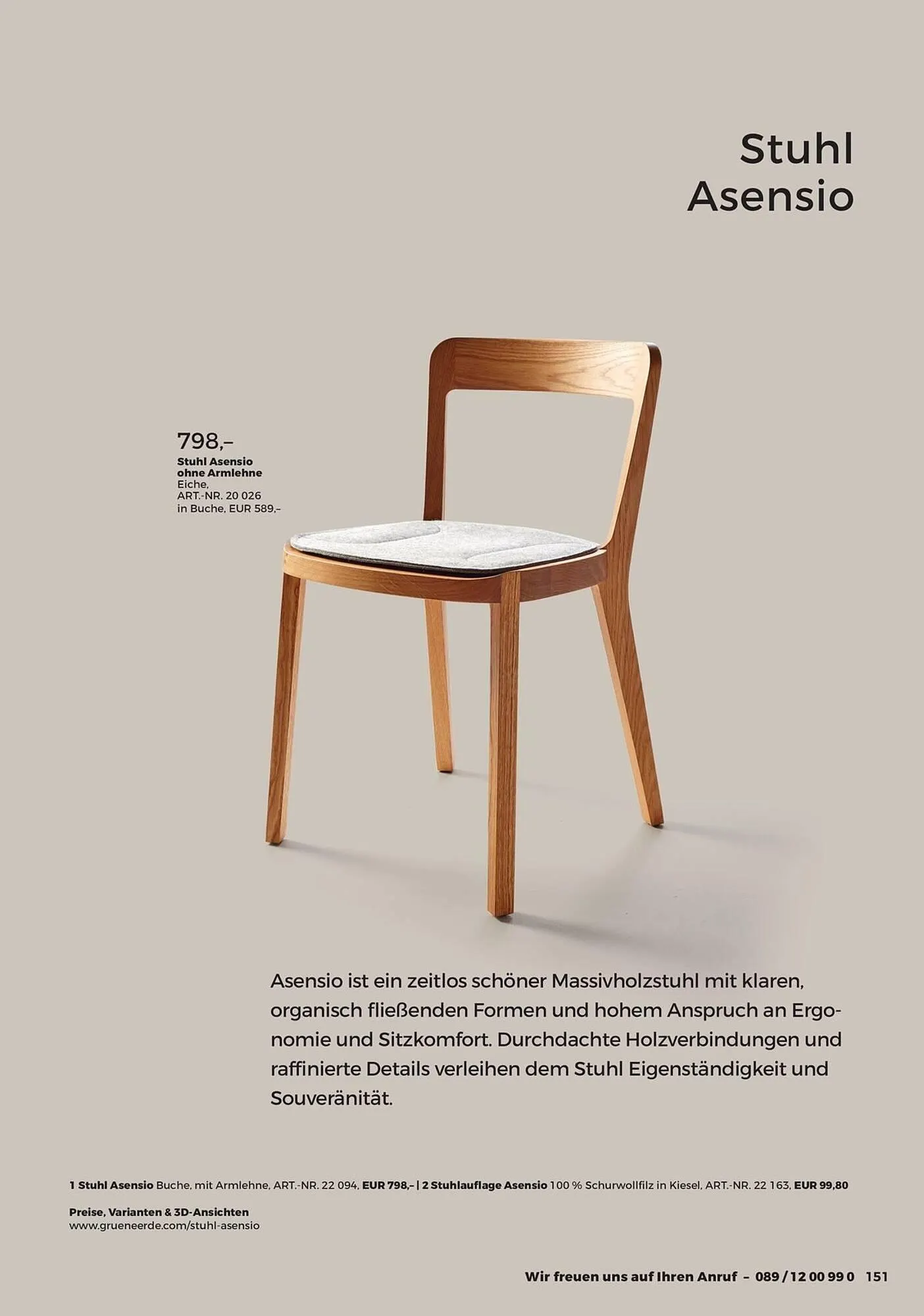 Stuhl
Asensio

798,–
Stuhl Asensio
ohne Armlehne
Eiche,
ART.-NR. 20 026
in Buche, EUR 589,–

Asensio ist ein zeitlos schöner Massivholzstuhl mit klaren, organisch fließenden Formen und hohem Anspruch an Ergonomie und Sitzkomfort. Durchdachte Holzverbindungen und raffinierte Details verleihen dem Stuhl Eigenständigkeit und Souveränität.

1 Stuhl Asensio Buche, mit Armlehne, ART.-NR. 22 094, EUR 798,– | 2 Stuhlauflage Asensio 100 % Schurwollfilz in Kiesel, ART.-NR. 22 163, EUR 99,80

Preise, Varianten & 3D-Ansichten
www.grueneerde.com/stuhl-asensio

Wir freuen uns auf Ihren Anruf – 089 / 12 00 99 0 151